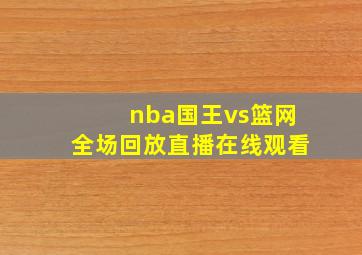 nba国王vs篮网
全场回放直播在线观看